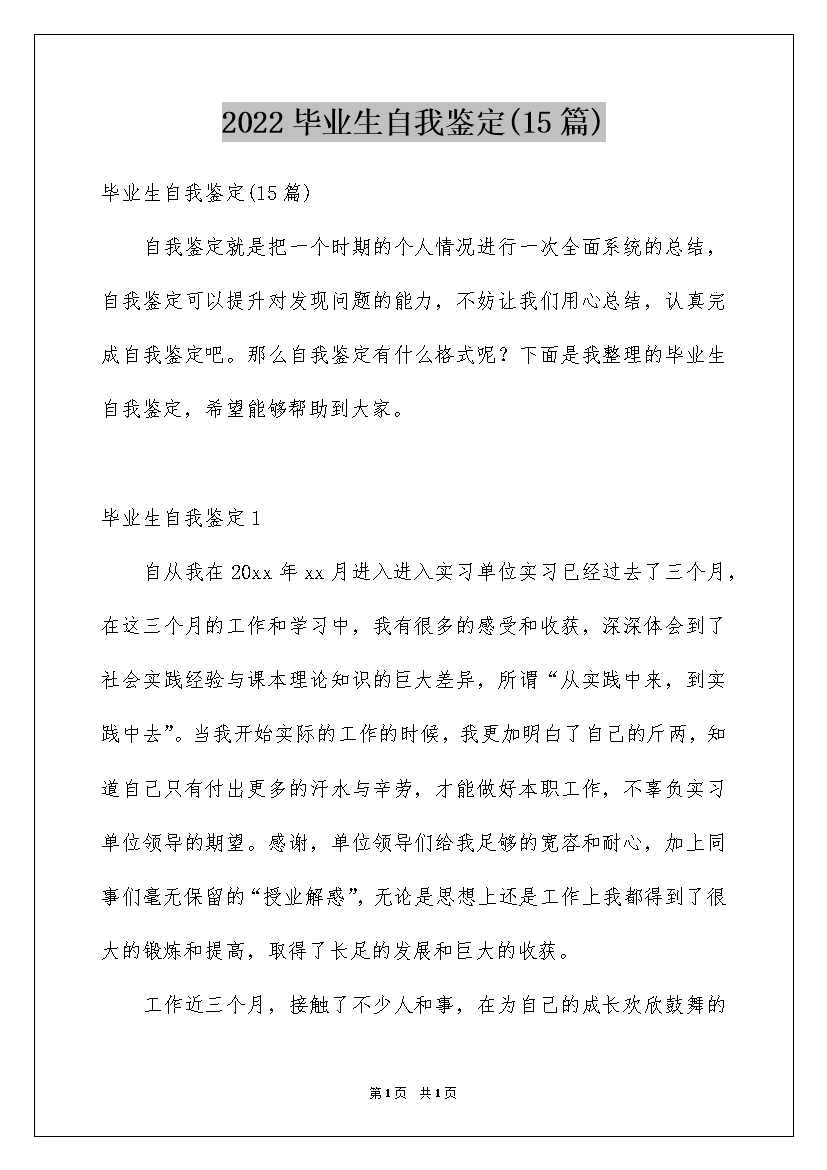 2022毕业生自我鉴定(15篇)

毕业生自我鉴定(15篇)

自我鉴定就是把一个时期的个人情况进行一次全面系统的总结，自我鉴定可以提升对发现问题的能力，不妨让我们用心总结，认真完成自我鉴定吧。那么自我鉴定有什么格式呢？下面是我整理的毕业生自我鉴定，希望能够帮助到大家。

毕业生自我鉴定1

自从我在20xx年xx月进入进入实习单位实习已经过去了三个月，在这三个月的工作和学习中，我有很多的感受和收获，深深体会到了社会实践经验与课本理论知识的巨大差异，所谓“从实践中来，到实践中去”。当我开始实际的工作的时候，我更加明白了自己的斤两，知道自己只有付出更多的汗水与辛劳，才能做好本职工作，不辜负实习单位领导的期望。感谢，单位领导们给我足够的宽容和耐心，加上同事们毫无保留的“授业解惑”，无论是思想上还是工作上我都得到了很大的锻炼和提高，取得了长足的发展和巨大的收获。

工作近三个月，接触了不少人和事，在为自己的成长欢欣鼓舞的

第1页 共1页